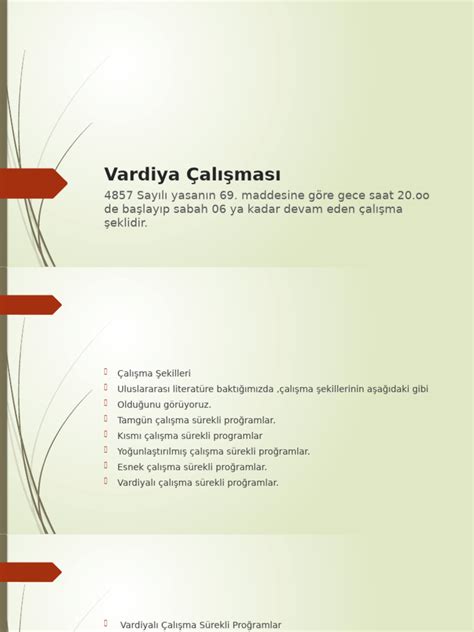 Vardiya Çalışması

4857 Sayılı yasanın 69. maddesine göre gece saat 20.oo de başlayıp sabah 06 ya kadar devam eden çalışma şeklidir.

Çalışma Şekilleri
Uluslararası literatüre baktığımızda ,çalışma şekillerinin aşağıdaki gibi
Olduğunu görüyoruz.
Tamgün çalışma sürekli proğramlar.
Kısmı çalışma sürekli programlar
Yoğunlaştırılmış çalışma sürekli proğramlar.
Esnek çalışma sürekli proğramlar.
Vardiyalı çalışma sürekli proğramlar.

Vardiyalı Çalışma Sürekli Proğramlar